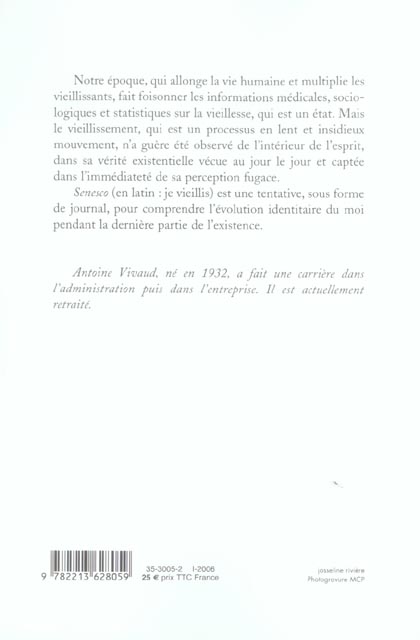 Notre époque, qui allonge la vie humaine et multiplie les vieillissants, fait foisonner les informations médicales, sociologiques et statistiques sur la vieillesse, qui est un état. Mais le vieillissement, qui est un processus en lent et insidieux mouvement, n'a guère été observé de l'intérieur de l'esprit, dans sa vérité existentielle vécue au jour le jour et captée dans l'immédiateté de sa perception fugace.

Senesco (en latin : je vieillis) est une tentative, sous forme de journal, pour comprendre l'évolution identitaire du moi pendant la dernière partie de l'existence.

Antoine Vivaud, né en 1932, a fait une carrière dans l'administration puis dans l'entreprise. Il est actuellement retraité.

9 782213 628059

35-3005-2 I-2006
25 € prix TTC France

josseline rivière
Photogravure MCP